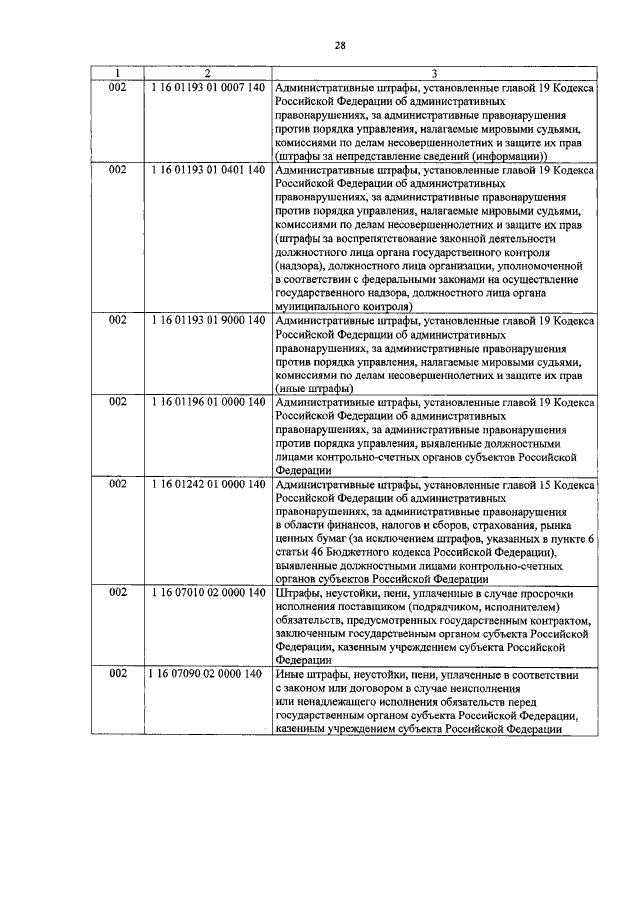 28

| 1 | 2 | 3 |
|---|---|---|
| 002 | 1 16 01193 01 0007 140 | Административные штрафы, установленные главой 19 Кодекса Российской Федерации об административных правонарушениях, за административные правонарушения против порядка управления, налагаемые мировыми судьями, комиссиями по делам несовершеннолетних и защите их прав (штрафы за непредставление сведений (информации)) |
| 002 | 1 16 01193 01 0401 140 | Административные штрафы, установленные главой 19 Кодекса Российской Федерации об административных правонарушениях, за административные правонарушения против порядка управления, налагаемые мировыми судьями, комиссиями по делам несовершеннолетних и защите их прав (штрафы за воспрепятствование законной деятельности должностного лица органа государственного контроля (надзора), должностного лица организации, уполномоченной в соответствии с федеральными законами на осуществление государственного надзора, должностного лица органа муниципального контроля) |
| 002 | 1 16 01193 01 9000 140 | Административные штрафы, установленные главой 19 Кодекса Российской Федерации об административных правонарушениях, за административные правонарушения против порядка управления, налагаемые мировыми судьями, комиссиями по делам несовершеннолетних и защите их прав (иные штрафы) |
| 002 | 1 16 01196 01 0000 140 | Административные штрафы, установленные главой 19 Кодекса Российской Федерации об административных правонарушениях, за административные правонарушения против порядка управления, выявленные должностными лицами контрольно-счетных органов субъектов Российской Федерации |
| 002 | 1 16 01242 01 0000 140 | Административные штрафы, установленные главой 15 Кодекса Российской Федерации об административных правонарушениях, за административные правонарушения в области финансов, налогов и сборов, страхования, рынка ценных бумаг (за исключением штрафов, указанных в пункте 6 статьи 46 Бюджетного кодекса Российской Федерации), выявленные должностными лицами контрольно-счетных органов субъектов Российской Федерации |
| 002 | 1 16 07010 02 0000 140 | Штрафы, неустойки, пени, уплаченные в случае просрочки исполнения поставщиком (подрядчиком, исполнителем) обязательств, предусмотренных государственным контрактом, заключенным государственным органом субъекта Российской Федерации, казенным учреждением субъекта Российской Федерации |
| 002 | 1 16 07090 02 0000 140 | Иные штрафы, неустойки, пени, уплаченные в соответствии с законом или договором в случае неисполнения или ненадлежащего исполнения обязательств перед государственным органом субъекта Российской Федерации, казенным учреждением субъекта Российской Федерации |